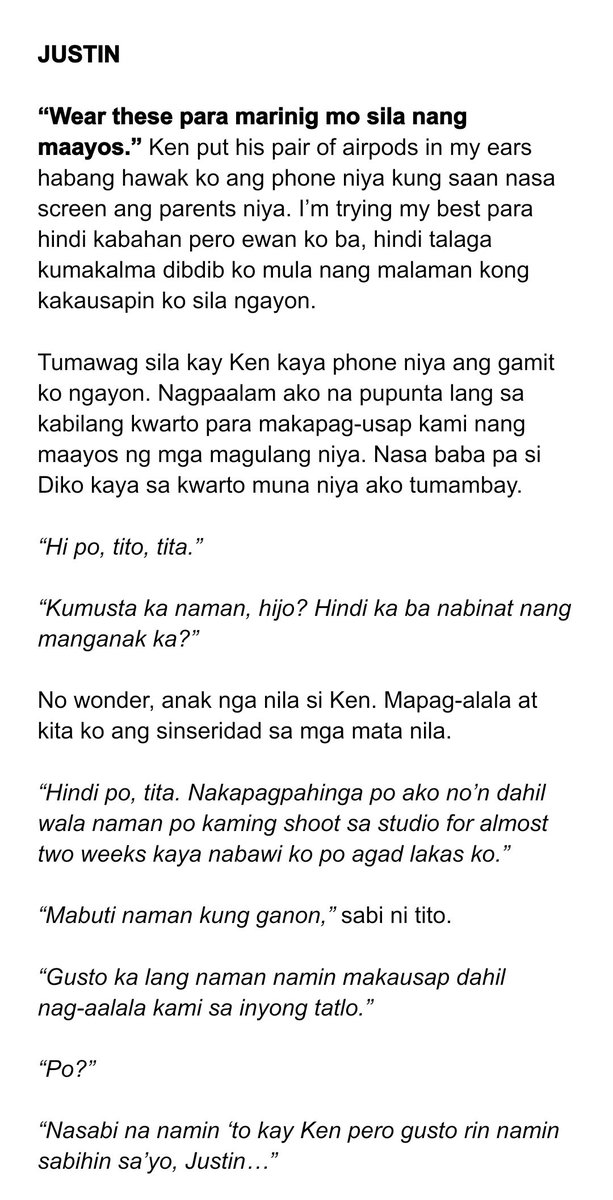 JUSTIN

"Wear these para marinig mo sila nang maayos." Ken put his pair of airpods in my ears habang hawak ko ang phone niya kung saan nasa screen ang parents niya. I'm trying my best para hindi kabahan pero ewan ko ba, hindi talaga kumakalma dibdib ko mula nang malaman kong kakausapin ko sila ngayon.

Tumawag sila kay Ken kaya phone niya ang gamit ko ngayon. Nagpaalam ako na pupunta lang sa kabilang kwarto para makapag-usap kami nang maayos ng mga magulang niya. Nasa baba pa si Diko kaya sa kwarto muna niya ako tumambay.

"Hi po, tito, tita."

"Kumusta ka naman, hijo? Hindi ka ba nabinat nang manganak ka?"

No wonder, anak nga nila si Ken. Mapag-alala at kita ko ang sinseridad sa mga mata nila.

"Hindi po, tita. Nakapagpahinga po ako no'n dahil wala naman po kaming shoot sa studio for almost two weeks kaya nabawi ko po agad lakas ko."

"Mabuti naman kung ganon," sabi ni tito.

"Gusto ka lang naman namin makausap dahil nag-aalala kami sa inyong tatlo."

"Po?"

"Nasabi na namin 'to kay Ken pero gusto rin namin sabihin sa'yo, Justin…"